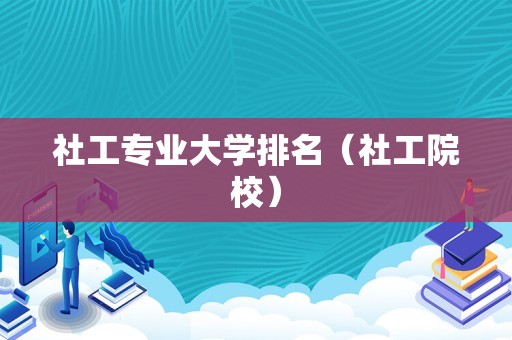 社工专业大学排名（社工院校）